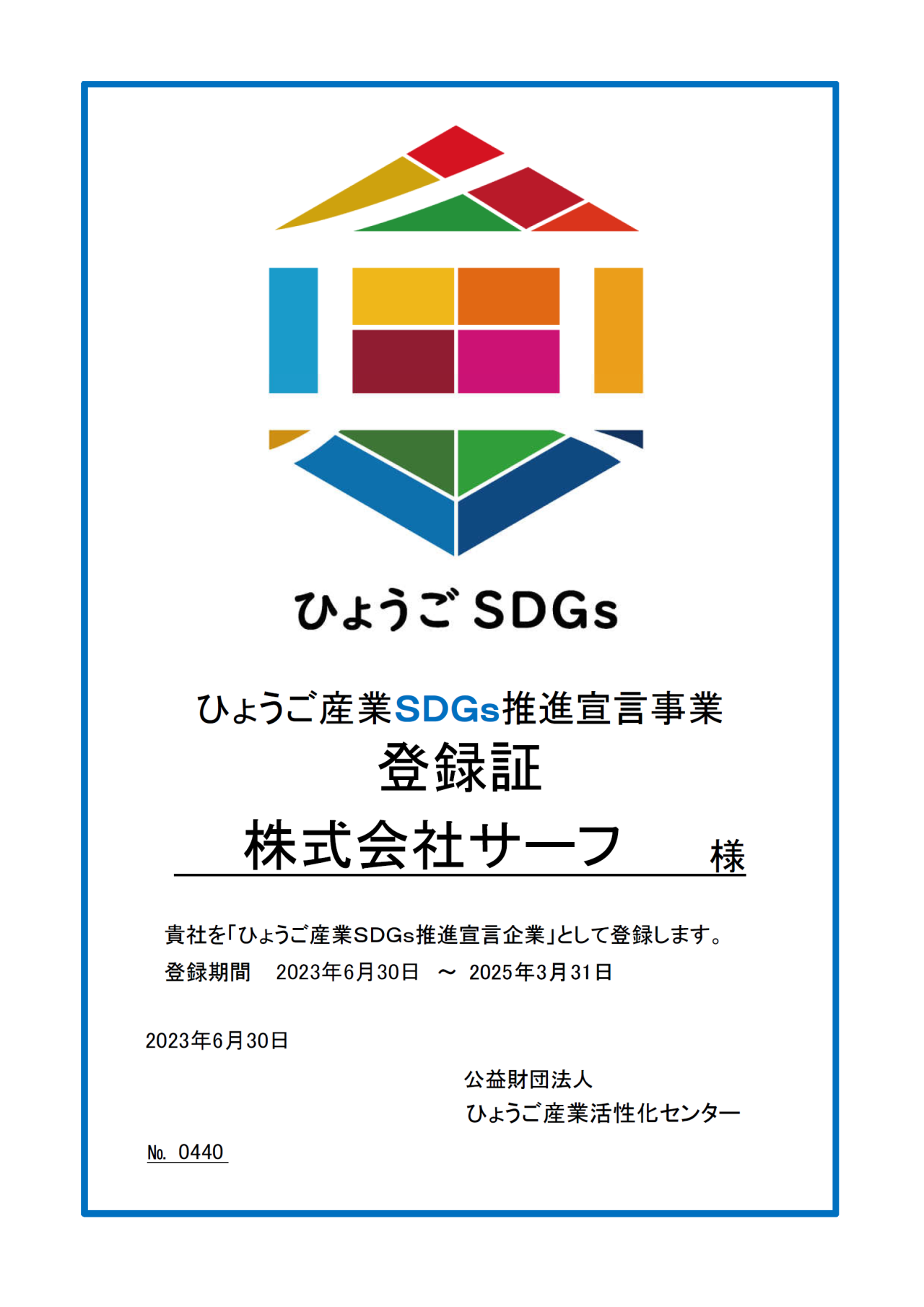 ひょうご SDGs

ひょうご産業SDGs推進宣言事業
登録証

株式会社サーフ 様

貴社を「ひょうご産業SDGs推進宣言企業」として登録します。
登録期間 2023年6月30日 ～ 2025年3月31日

2023年6月30日

公益財団法人
ひょうご産業活性化センター

No. 0440